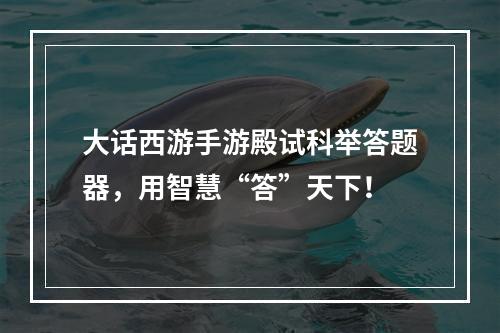 大话西游手游殿试科举答题器，用智慧“答”天下！